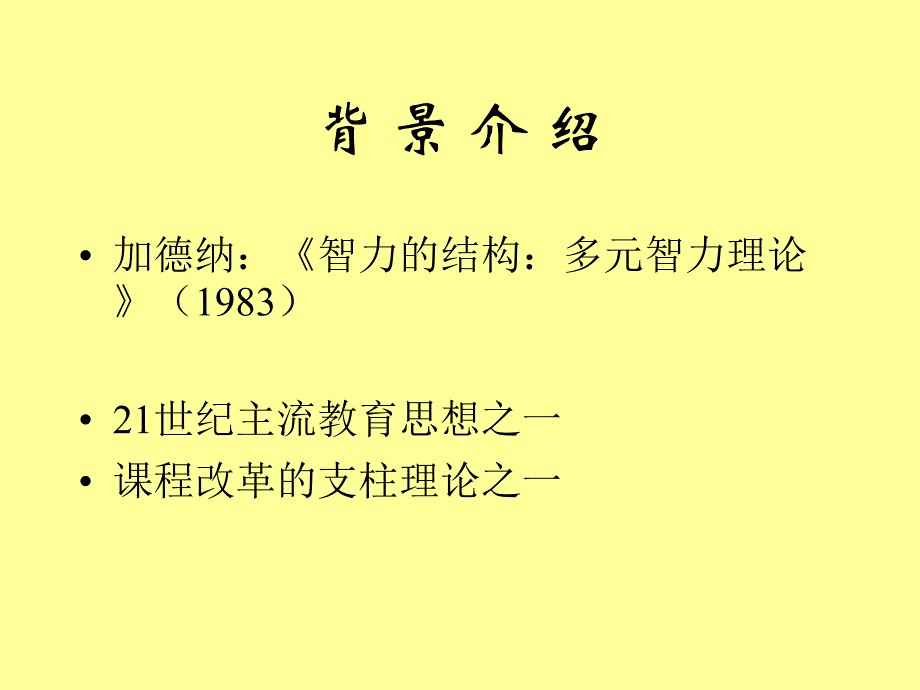 背 景 介 绍

• 加德纳：《智力的结构：多元智力理论》（1983）

• 21世纪主流教育思想之一
• 课程改革的支柱理论之一